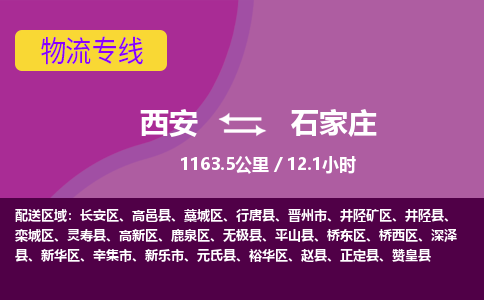 物流专线

西安 石家庄

1163.5公里 / 12.1小时

配送区域：长安区、高邑县、藁城区、行唐县、晋州市、井陉矿区、井陉县、栾城区、灵寿县、高新区、鹿泉区、无极县、平山县、桥东区、桥西区、深泽县、新华区、辛集市、新乐市、元氏县、裕华区、赵县、正定县、赞皇县